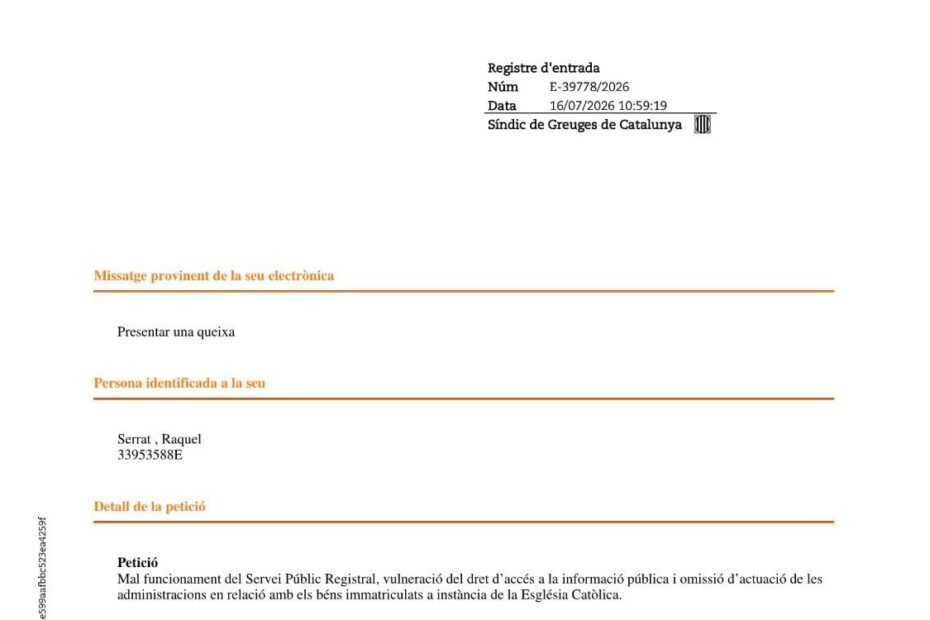 Registre d'entrada
Núm E-39778/2026
Data 16/07/2026 10:59:19
Síndic de Greuges de Catalunya

Missatge provinent de la seu electrònica

Presentar una queixa

Persona identificada a la seu

Serrat , Raquel
33953588E

Detall de la petició

Petició
Mal funcionament del Servei Públic Registral, vulneració del dret d'accés a la informació pública i omissió d'actuació de les administracions en relació amb els béns immatriculats a instància de la Església Catòlica.

e599aafbbc523ea4259f